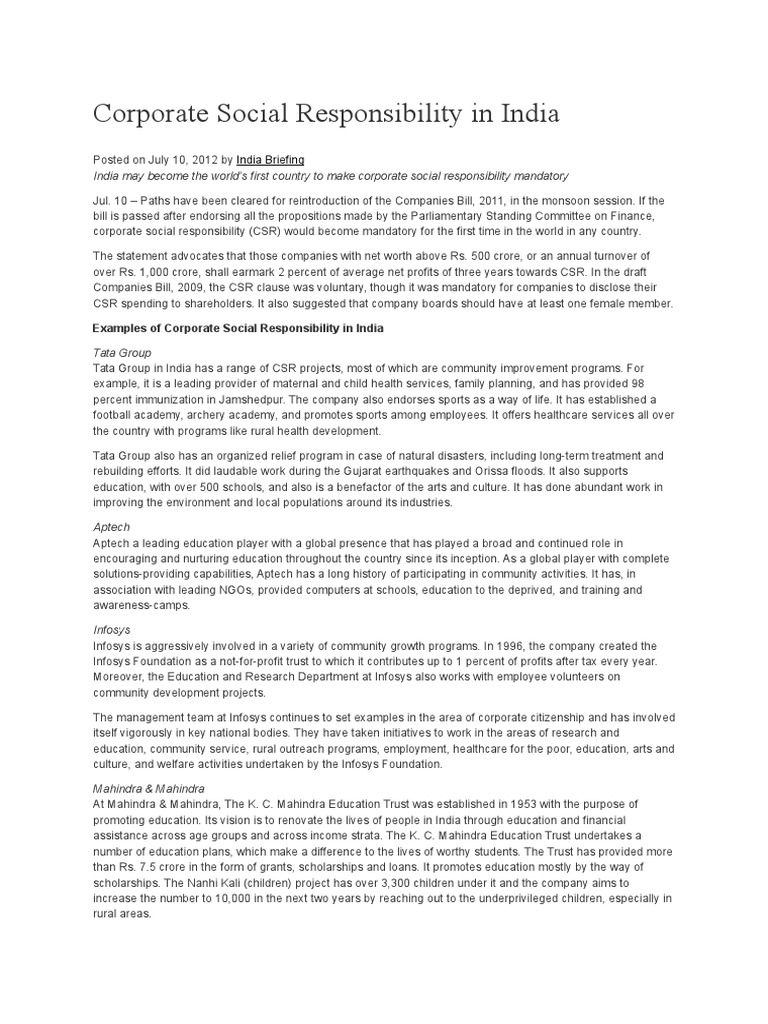 Corporate Social Responsibility in India

Posted on July 10, 2012 by India Briefing
India may become the world's first country to make corporate social responsibility mandatory

Jul. 10 – Paths have been cleared for reintroduction of the Companies Bill, 2011, in the monsoon session. If the bill is passed after endorsing all the propositions made by the Parliamentary Standing Committee on Finance, corporate social responsibility (CSR) would become mandatory for the first time in the world in any country.

The statement advocates that those companies with net worth above Rs. 500 crore, or an annual turnover of over Rs. 1,000 crore, shall earmark 2 percent of average net profits of three years towards CSR. In the draft Companies Bill, 2009, the CSR clause was voluntary, though it was mandatory for companies to disclose their CSR spending to shareholders. It also suggested that company boards should have at least one female member.

Examples of Corporate Social Responsibility in India

Tata Group
Tata Group in India has a range of CSR projects, most of which are community improvement programs. For example, it is a leading provider of maternal and child health services, family planning, and has provided 98 percent immunization in Jamshedpur. The company also endorses sports as a way of life. It has established a football academy, archery academy, and promotes sports among employees. It offers healthcare services all over the country with programs like rural health development.

Tata Group also has an organized relief program in case of natural disasters, including long-term treatment and rebuilding efforts. It did laudable work during the Gujarat earthquakes and Orissa floods. It also supports education, with over 500 schools, and also is a benefactor of the arts and culture. It has done abundant work in improving the environment and local populations around its industries.

Aptech
Aptech a leading education player with a global presence that has played a broad and continued role in encouraging and nurturing education throughout the country since its inception. As a global player with complete solutions-providing capabilities, Aptech has a long history of participating in community activities. It has, in association with leading NGOs, provided computers at schools, education to the deprived, and training and awareness-camps.

Infosys
Infosys is aggressively involved in a variety of community growth programs. In 1996, the company created the Infosys Foundation as a not-for-profit trust to which it contributes up to 1 percent of profits after tax every year. Moreover, the Education and Research Department at Infosys also works with employee volunteers on community development projects.

The management team at Infosys continues to set examples in the area of corporate citizenship and has involved itself vigorously in key national bodies. They have taken initiatives to work in the areas of research and education, community service, rural outreach programs, employment, healthcare for the poor, education, arts and culture, and welfare activities undertaken by the Infosys Foundation.

Mahindra & Mahindra
At Mahindra & Mahindra, The K. C. Mahindra Education Trust was established in 1953 with the purpose of promoting education. Its vision is to renovate the lives of people in India through education and financial assistance across age groups and across income strata. The K. C. Mahindra Education Trust undertakes a number of education plans, which make a difference to the lives of worthy students. The Trust has provided more than Rs. 7.5 crore in the form of grants, scholarships and loans. It promotes education mostly by the way of scholarships. The Nanhi Kali (children) project has over 3,300 children under it and the company aims to increase the number to 10,000 in the next two years by reaching out to the underprivileged children, especially in rural areas.